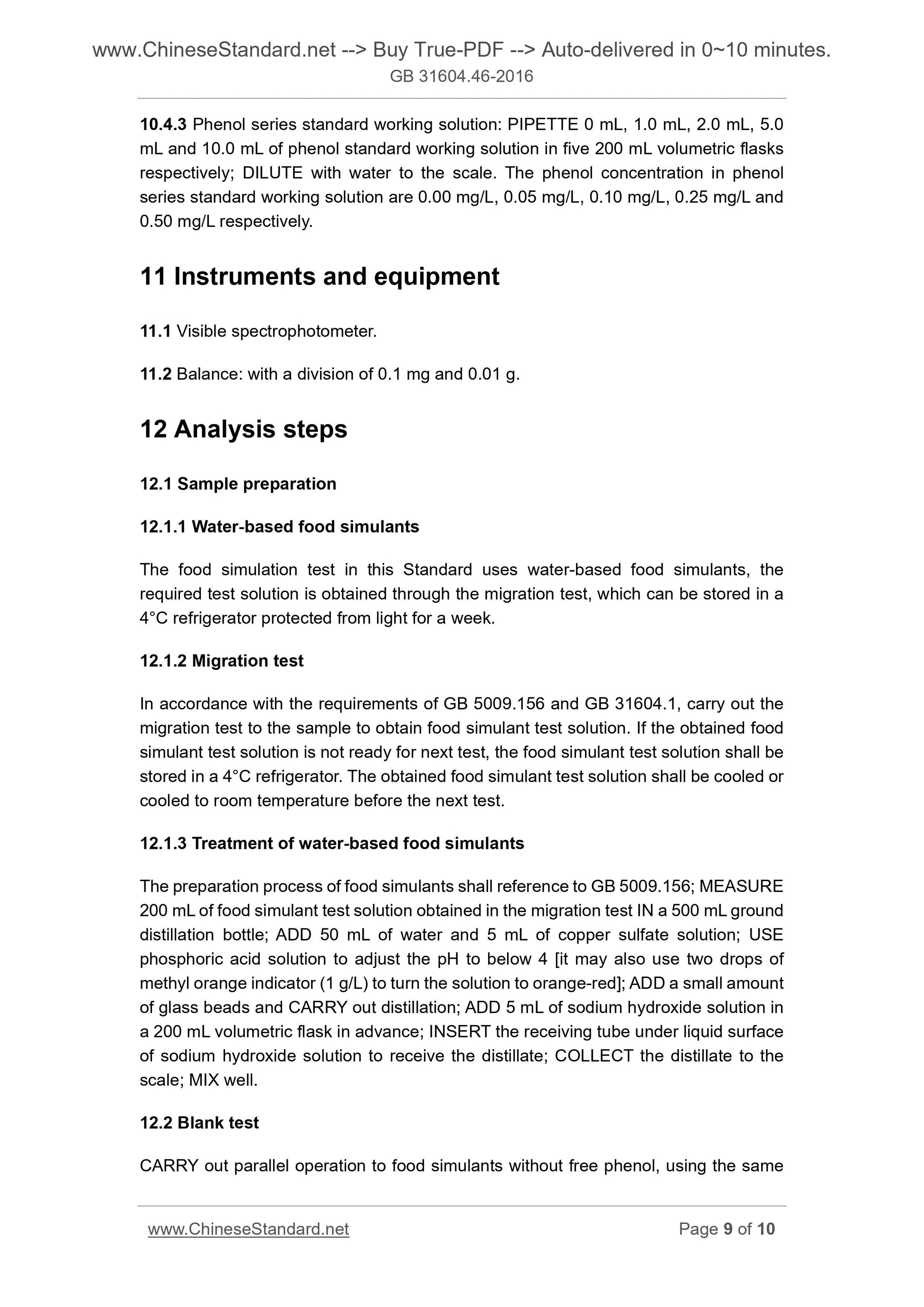 www.ChineseStandard.net --> Buy True-PDF --> Auto-delivered in 0~10 minutes.
GB 31604.46-2016

10.4.3 Phenol series standard working solution: PIPETTE 0 mL, 1.0 mL, 2.0 mL, 5.0 mL and 10.0 mL of phenol standard working solution in five 200 mL volumetric flasks respectively; DILUTE with water to the scale. The phenol concentration in phenol series standard working solution are 0.00 mg/L, 0.05 mg/L, 0.10 mg/L, 0.25 mg/L and 0.50 mg/L respectively.

11 Instruments and equipment

11.1 Visible spectrophotometer.

11.2 Balance: with a division of 0.1 mg and 0.01 g.

12 Analysis steps

12.1 Sample preparation

12.1.1 Water-based food simulants

The food simulation test in this Standard uses water-based food simulants, the required test solution is obtained through the migration test, which can be stored in a 4°C refrigerator protected from light for a week.

12.1.2 Migration test

In accordance with the requirements of GB 5009.156 and GB 31604.1, carry out the migration test to the sample to obtain food simulant test solution. If the obtained food simulant test solution is not ready for next test, the food simulant test solution shall be stored in a 4°C refrigerator. The obtained food simulant test solution shall be cooled or cooled to room temperature before the next test.

12.1.3 Treatment of water-based food simulants

The preparation process of food simulants shall reference to GB 5009.156; MEASURE 200 mL of food simulant test solution obtained in the migration test IN a 500 mL ground distillation bottle; ADD 50 mL of water and 5 mL of copper sulfate solution; USE phosphoric acid solution to adjust the pH to below 4 [it may also use two drops of methyl orange indicator (1 g/L) to turn the solution to orange-red]; ADD a small amount of glass beads and CARRY out distillation; ADD 5 mL of sodium hydroxide solution in a 200 mL volumetric flask in advance; INSERT the receiving tube under liquid surface of sodium hydroxide solution to receive the distillate; COLLECT the distillate to the scale; MIX well.

12.2 Blank test

CARRY out parallel operation to food simulants without free phenol, using the same

www.ChineseStandard.net Page 9 of 10